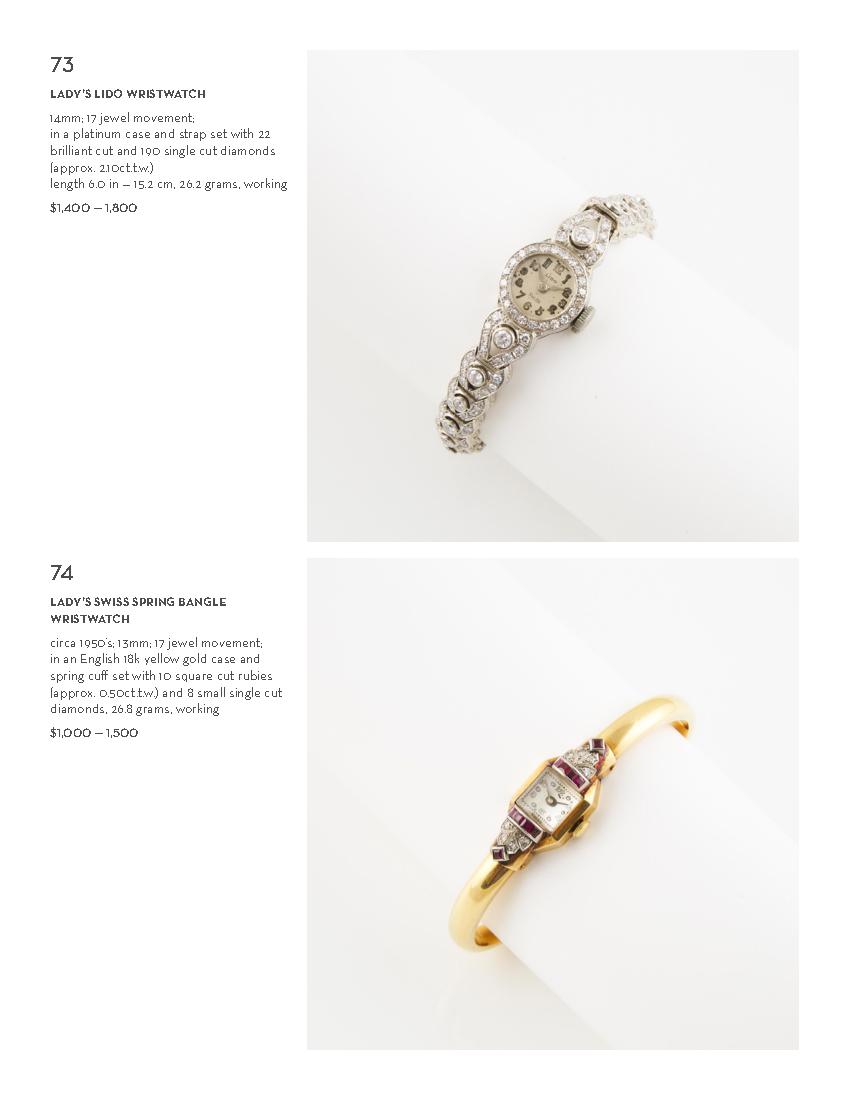 73

LADY'S LIDO WRISTWATCH

14mm; 17 jewel movement;
in a platinum case and strap set with 22 brilliant cut and 190 single cut diamonds (approx. 2.10ct.t.w.)
length 6.0 in — 15.2 cm, 26.2 grams, working

$1,400 — 1,800

74

LADY'S SWISS SPRING BANGLE WRISTWATCH

circa 1950's; 13mm; 17 jewel movement;
in an English 18k yellow gold case and spring cuff set with 10 square cut rubies (approx. 0.50ct.t.w.) and 8 small single cut diamonds, 26.8 grams, working

$1,000 — 1,500